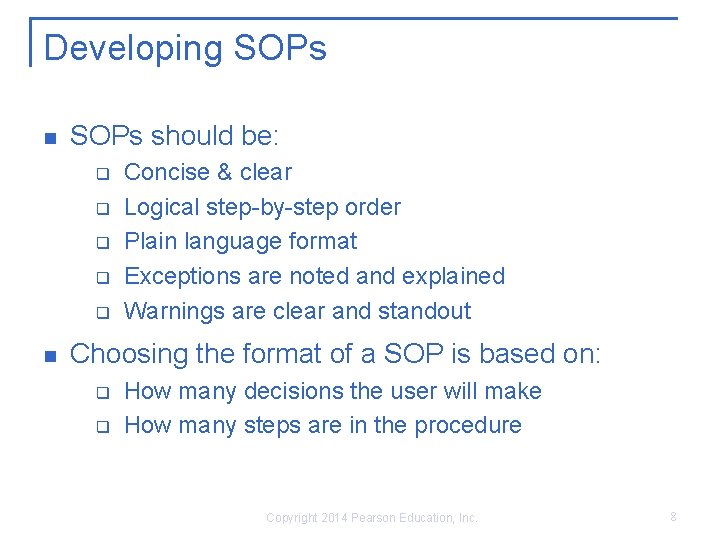 Developing SOPs

- SOPs should be:
  - Concise & clear
  - Logical step-by-step order
  - Plain language format
  - Exceptions are noted and explained
  - Warnings are clear and standout
- Choosing the format of a SOP is based on:
  - How many decisions the user will make
  - How many steps are in the procedure

Copyright 2014 Pearson Education, Inc.

8